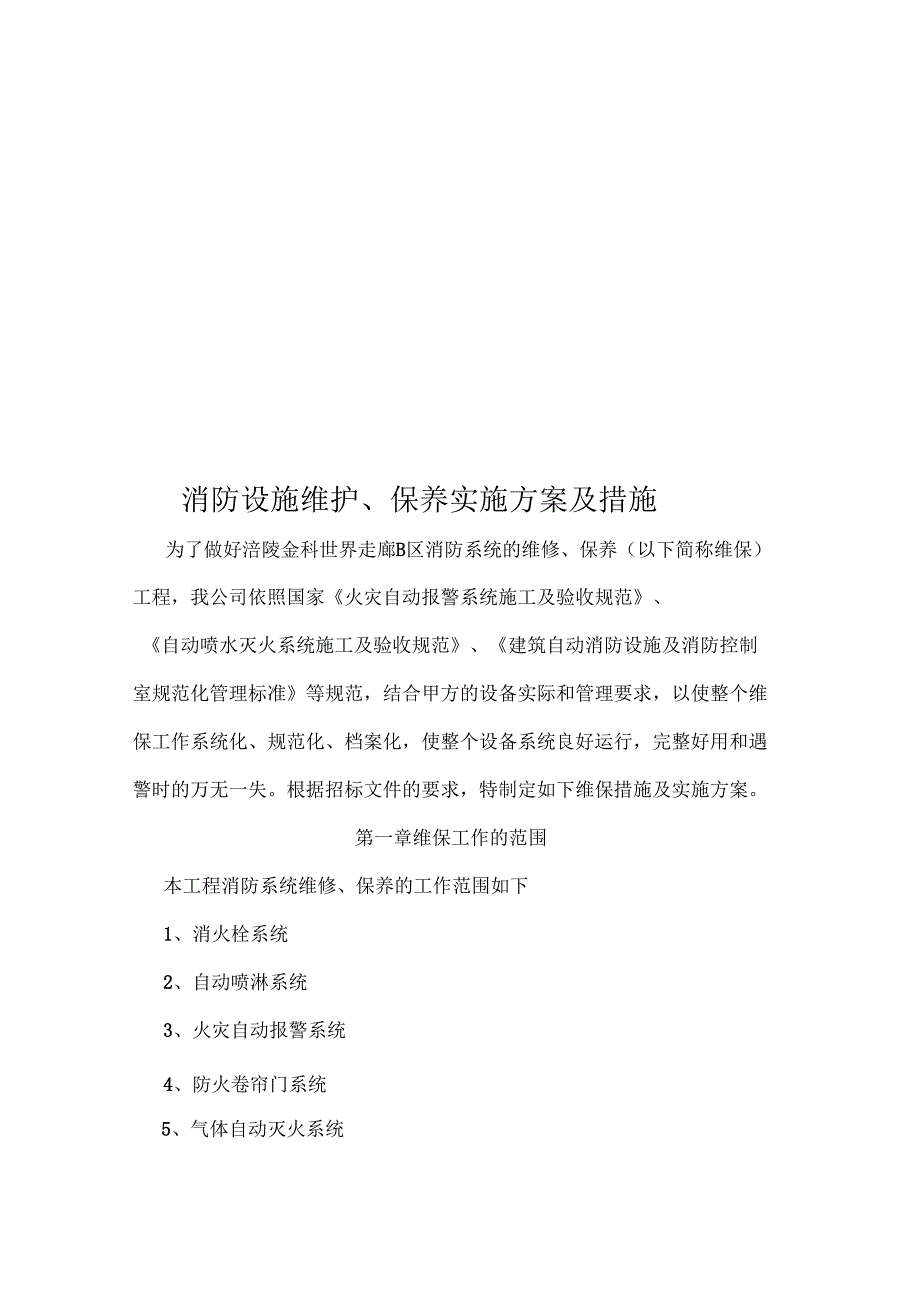 消防设施维护、保养实施方案及措施

为了做好涪陵金科世界走廊B区消防系统的维修、保养（以下简称维保）工程，我公司依照国家《火灾自动报警系统施工及验收规范》、《自动喷水灭火系统施工及验收规范》、《建筑自动消防设施及消防控制室规范化管理标准》等规范，结合甲方的设备实际和管理要求，以使整个维保工作系统化、规范化、档案化，使整个设备系统良好运行，完整好用和遇警时的万无一失。根据招标文件的要求，特制定如下维保措施及实施方案。

第一章维保工作的范围

本工程消防系统维修、保养的工作范围如下

1、消火栓系统

2、自动喷淋系统

3、火灾自动报警系统

4、防火卷帘门系统

5、气体自动灭火系统